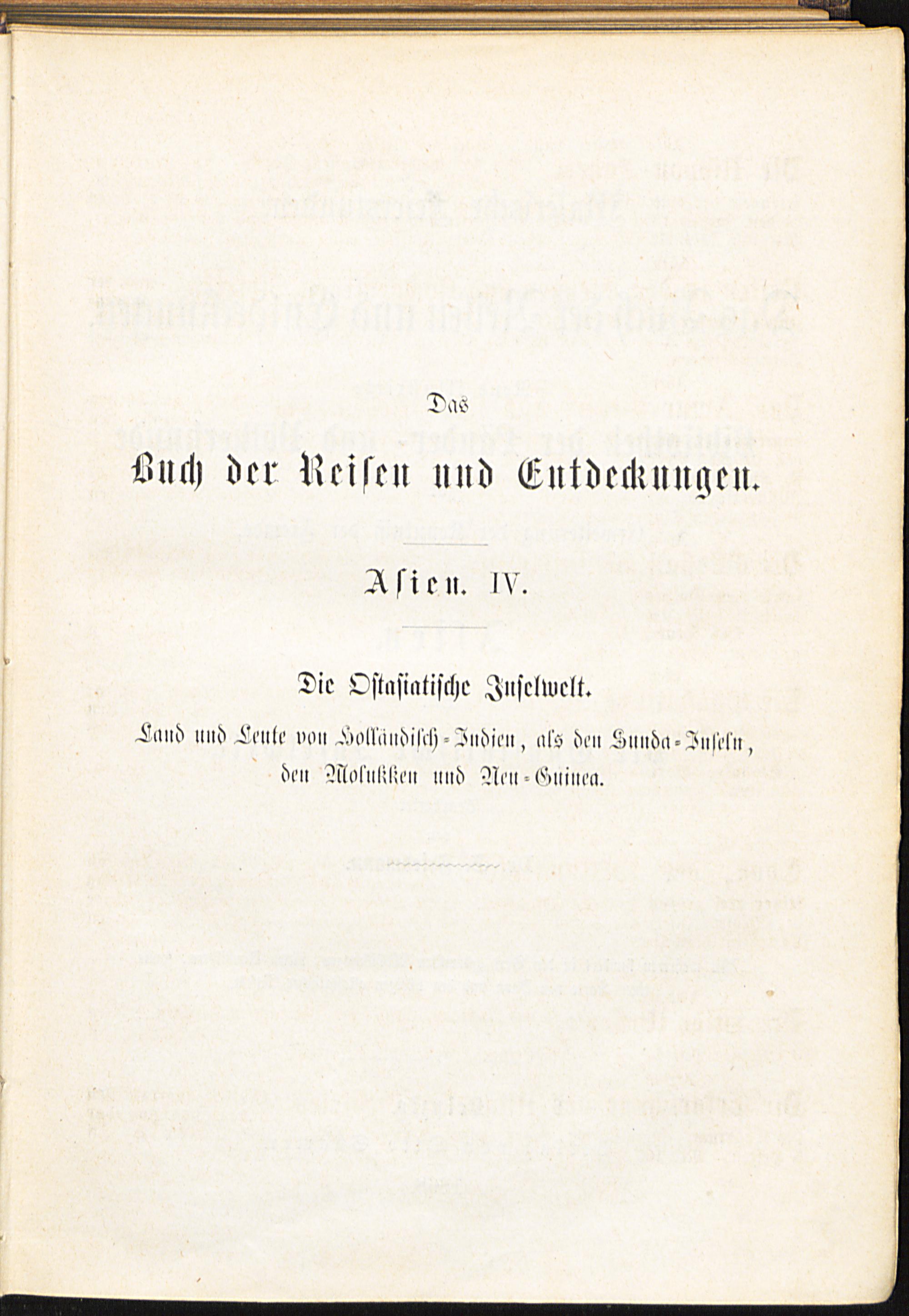 Das

Buch der Reisen und Entdeckungen.

Asien. IV.

Die Ostasiatische Inselwelt.

Land und Leute von Holländisch-Indien, als den Sunda-Inseln, den Molukken und Neu-Guinea.